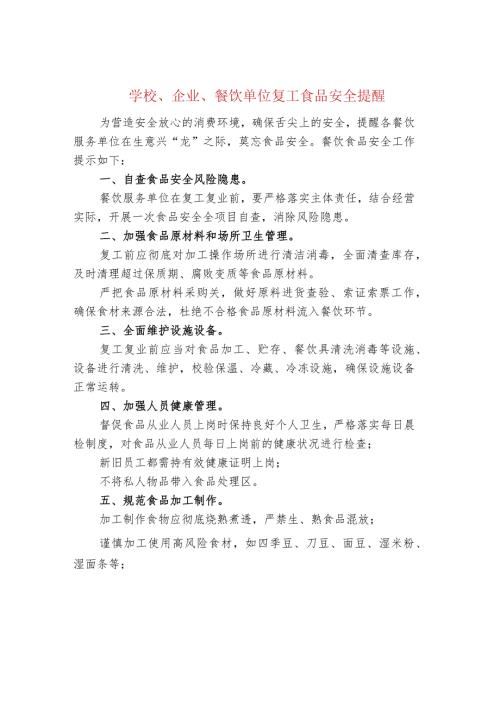 学校、企业、餐饮单位复工食品安全提醒

为营造安全放心的消费环境，确保舌尖上的安全，提醒各餐饮服务单位在生意兴“龙”之际，莫忘食品安全。餐饮食品安全工作提示如下：

一、自查食品安全风险隐患。

餐饮服务单位在复工复业前，要严格落实主体责任，结合经营实际，开展一次食品安全全项目自查，消除风险隐患。

二、加强食品原材料和场所卫生管理。

复工前应彻底对加工操作场所进行清洁消毒，全面清查库存，及时清理超过保质期、腐败变质等食品原材料。

严把食品原材料采购关，做好原料进货查验、索证索票工作，确保食材来源合法，杜绝不合格食品原材料流入餐饮环节。

三、全面维护设施设备。

复工复业前应当对食品加工、贮存、餐饮具清洗消毒等设施、设备进行清洗、维护，校验保温、冷藏、冷冻设施，确保设施设备正常运转。

四、加强人员健康管理。

督促食品从业人员上岗时保持良好个人卫生，严格落实每日晨检制度，对食品从业人员每日上岗前的健康状况进行检查；

新旧员工都需持有效健康证明上岗；

不将私人物品带入食品处理区。

五、规范食品加工制作。

加工制作食物应彻底烧熟煮透，严禁生、熟食品混放；

谨慎加工使用高风险食材，如四季豆、刀豆、面豆、湿米粉、湿面条等；